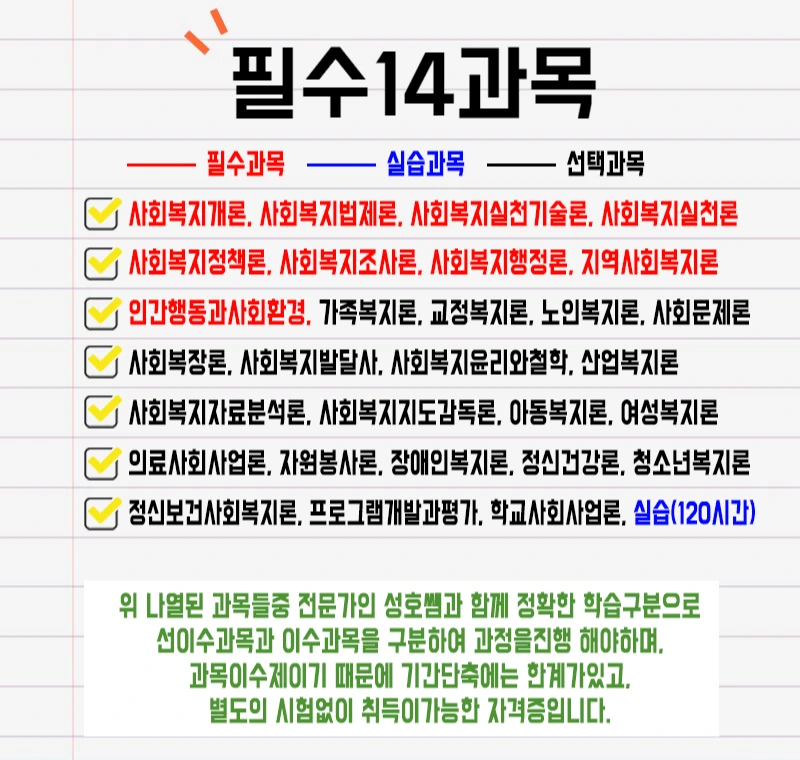 필수14과목

필수과목 실습과목 선택과목

☑ 사회복지개론, 사회복지법제론, 사회복지실천기술론, 사회복지실천론
☑ 사회복지정책론, 사회복지조사론, 사회복지행정론, 지역사회복지론
☑ 인간행동과사회환경, 가족복지론, 교정복지론, 노인복지론, 사회문제론
☑ 사회복장론, 사회복지발달사, 사회복지윤리와철학, 산업복지론
☑ 사회복지자료분석론, 사회복지지도감독론, 아동복지론, 여성복지론
☑ 의료사회사업론, 자원봉사론, 장애인복지론, 정신건강론, 청소년복지론
☑ 정신보건사회복지론, 프로그램개발과평가, 학교사회사업론, 실습(120시간)

위 나열된 과목들중 전문가인 성호쌤과 함께 정확한 학습구분으로 선이수과목과 이수과목을 구분하여 과정을진행 해야하며, 과목이수제이기 때문에 기간단축에는 한계가있고, 별도의 시험없이 취득이가능한 자격증입니다.